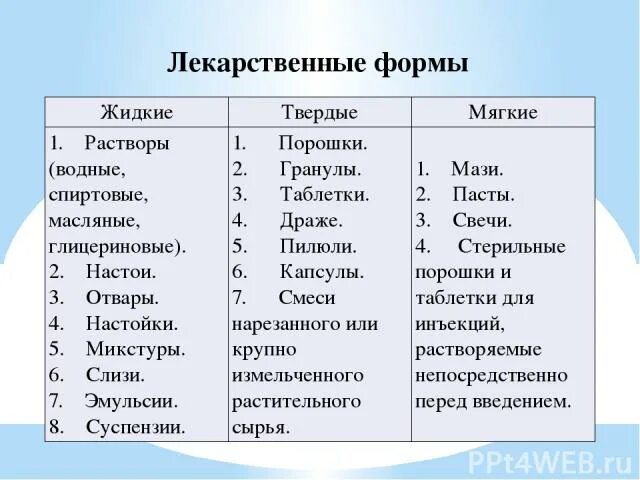 Лекарственные формы

| Жидкие | Твердые | Мягкие |
|---|---|---|
| 1. Растворы (водные, спиртовые, масляные, глицериновые). 2. Настои. 3. Отвары. 4. Настойки. 5. Микстуры. 6. Слизи. 7. Эмульсии. 8. Суспензии. | 1. Порошки. 2. Гранулы. 3. Таблетки. 4. Драже. 5. Пилюли. 6. Капсулы. 7. Смеси нарезанного или крупно измельченного растительного сырья. | 1. Мази. 2. Пасты. 3. Свечи. 4. Стерильные порошки и таблетки для инъекций, растворяемые непосредственно перед введением. |

PPt4WEB.ru